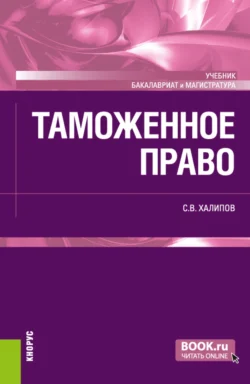 УЧЕБНИК
БАКАЛАВРИАТ и МАГИСТРАТУРА

ТАМОЖЕННОЕ ПРАВО

С.В. ХАЛИПОВ

КНОРУС

BOOK.ru
ЧИТАТЬ ONLINE